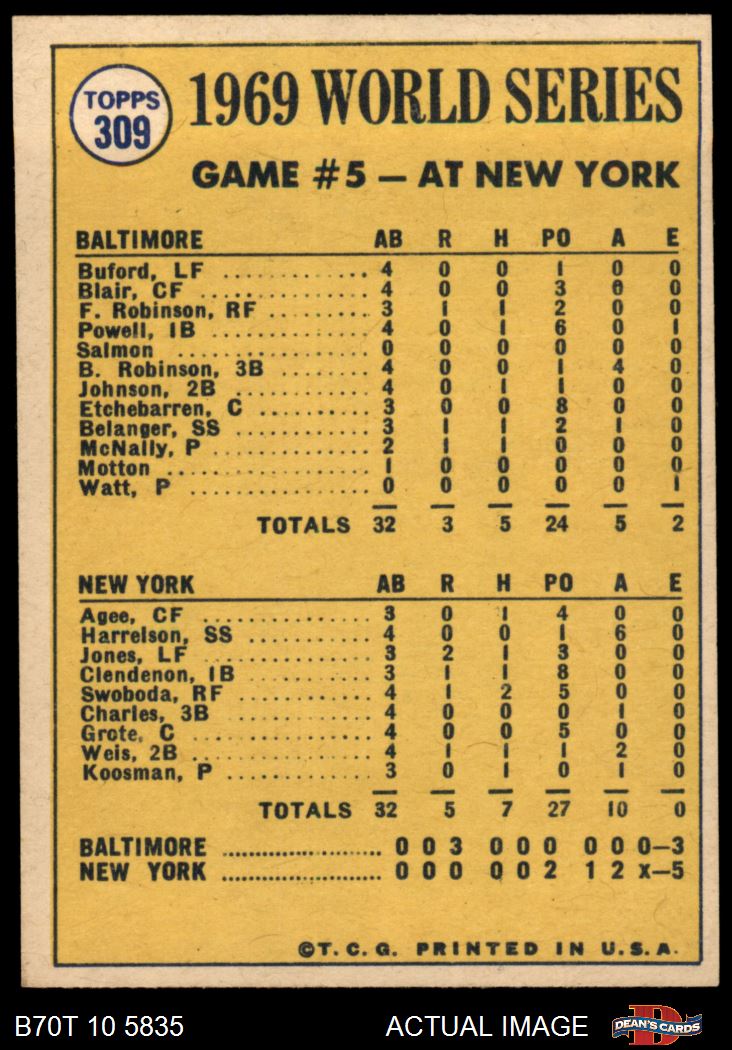 TOPPS
309

1969 WORLD SERIES

GAME #5 — AT NEW YORK

| BALTIMORE | AB | R | H | PO | A | E |
|---|---|---|---|---|---|---|
| Buford, LF | 4 | 0 | 0 | 1 | 0 | 0 |
| Blair, CF | 4 | 0 | 0 | 3 | 0 | 0 |
| F. Robinson, RF | 3 | 1 | 1 | 2 | 0 | 0 |
| Powell, 1B | 4 | 0 | 1 | 6 | 0 | 1 |
| Salmon | 0 | 0 | 0 | 0 | 0 | 0 |
| B. Robinson, 3B | 4 | 0 | 0 | 1 | 4 | 0 |
| Johnson, 2B | 4 | 0 | 1 | 1 | 0 | 0 |
| Etchebarren, C | 3 | 0 | 0 | 8 | 0 | 0 |
| Belanger, SS | 3 | 1 | 1 | 2 | 1 | 0 |
| McNally, P | 2 | 1 | 1 | 0 | 0 | 0 |
| Motton | 1 | 0 | 0 | 0 | 0 | 0 |
| Watt, P | 0 | 0 | 0 | 0 | 0 | 1 |
| TOTALS | 32 | 3 | 5 | 24 | 5 | 2 |

| NEW YORK | AB | R | H | PO | A | E |
|---|---|---|---|---|---|---|
| Agee, CF | 3 | 0 | 1 | 4 | 0 | 0 |
| Harrelson, SS | 4 | 0 | 0 | 1 | 6 | 0 |
| Jones, LF | 3 | 2 | 1 | 3 | 0 | 0 |
| Clendenon, 1B | 3 | 1 | 1 | 8 | 0 | 0 |
| Swoboda, RF | 4 | 1 | 2 | 5 | 0 | 0 |
| Charles, 3B | 4 | 0 | 0 | 0 | 1 | 0 |
| Grote, C | 4 | 0 | 0 | 5 | 0 | 0 |
| Weis, 2B | 4 | 1 | 1 | 1 | 2 | 0 |
| Koosman, P | 3 | 0 | 1 | 0 | 1 | 0 |
| TOTALS | 32 | 5 | 7 | 27 | 10 | 0 |

BALTIMORE 0 0 3 0 0 0 0 0 0—3
NEW YORK 0 0 0 0 0 2 1 2 x—5

©T. C. G. PRINTED IN U.S.A.

B70T 10 5835 ACTUAL IMAGE DEAN'S CARDS